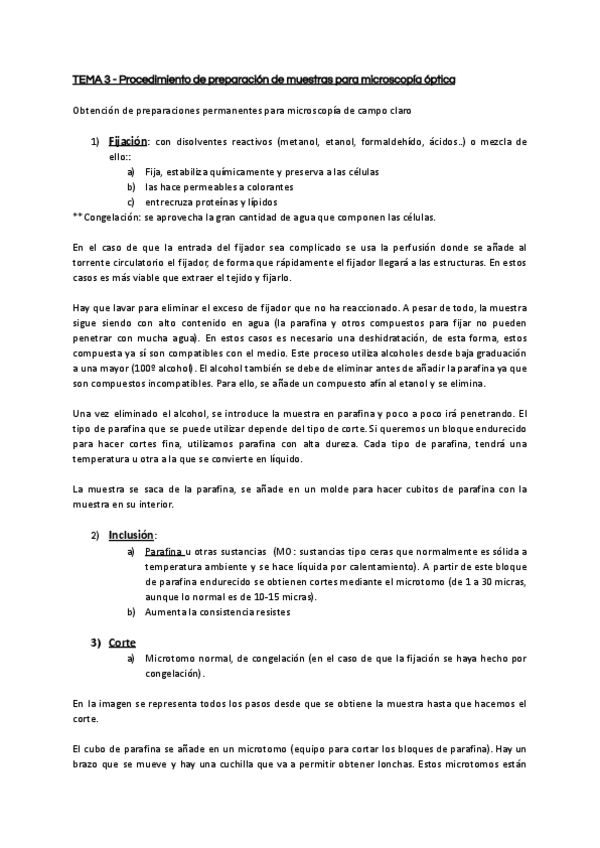 TEMA 3 - Procedimiento de preparación de muestras para microscopía óptica

Obtención de preparaciones permanentes para microscopía de campo claro

1) Fijación: con disolventes reactivos (metanol, etanol, formaldehído, ácidos..) o mezcla de ello::
a) Fija, estabiliza químicamente y preserva a las células
b) las hace permeables a colorantes
c) entrecruza proteínas y lípidos
** Congelación: se aprovecha la gran cantidad de agua que componen las células.

En el caso de que la entrada del fijador sea complicado se usa la perfusión donde se añade al torrente circulatorio el fijador, de forma que rápidamente el fijador llegará a las estructuras. En estos casos es más viable que extraer el tejido y fijarlo.

Hay que lavar para eliminar el exceso de fijador que no ha reaccionado. A pesar de todo, la muestra sigue siendo con alto contenido en agua (la parafina y otros compuestos para fijar no pueden penetrar con mucha agua). En estos casos es necesario una deshidratación, de esta forma, estos compuesta ya sí son compatibles con el medio. Este proceso utiliza alcoholes desde baja graduación a una mayor (100º alcohol). El alcohol también se debe de eliminar antes de añadir la parafina ya que son compuestos incompatibles. Para ello, se añade un compuesto afín al etanol y se elimina.

Una vez eliminado el alcohol, se introduce la muestra en parafina y poco a poco irá penetrando. El tipo de parafina que se puede utilizar depende del tipo de corte. Si queremos un bloque endurecido para hacer cortes fina, utilizamos parafina con alta dureza. Cada tipo de parafina, tendrá una temperatura u otra a la que se convierte en líquido.

La muestra se saca de la parafina, se añade en un molde para hacer cubitos de parafina con la muestra en su interior.

2) Inclusión:
a) Parafina u otras sustancias (MO: sustancias tipo ceras que normalmente es sólida a temperatura ambiente y se hace líquida por calentamiento). A partir de este bloque de parafina endurecido se obtienen cortes mediante el microtomo (de 1 a 30 micras, aunque lo normal es de 10-15 micras).
b) Aumenta la consistencia resistes

3) Corte
a) Microtomo normal, de congelación (en el caso de que la fijación se haya hecho por congelación).

En la imagen se representa todos los pasos desde que se obtiene la muestra hasta que hacemos el corte.

El cubo de parafina se añade en un microtomo (equipo para cortar los bloques de parafina). Hay un brazo que se mueve y hay una cuchilla que va a permitir obtener lonchas. Estos microtomos están